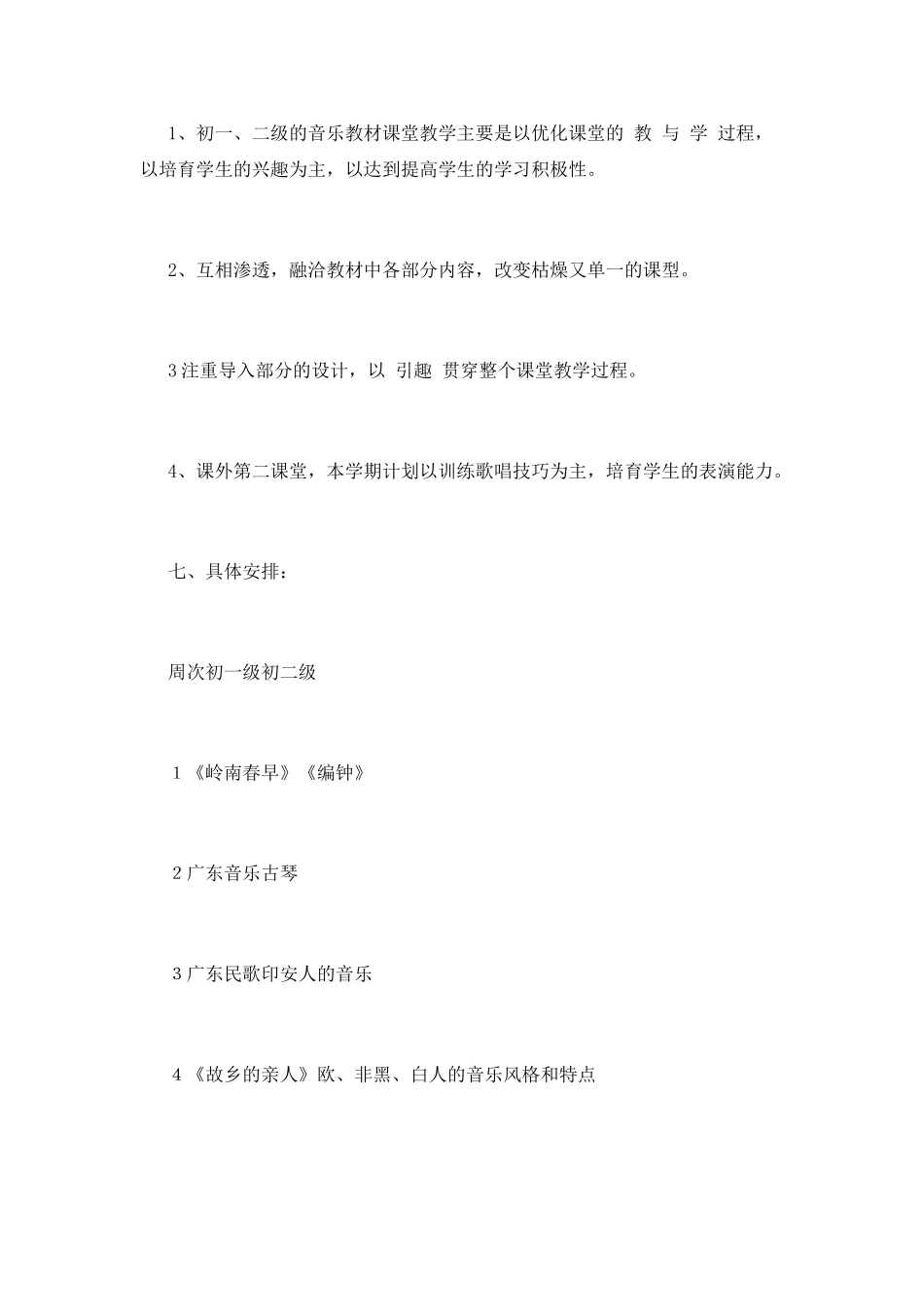 1、初一、二级的音乐教材课堂教学主要是以优化课堂的 教 与 学 过程，以培育学生的兴趣为主，以达到提高学生的学习积极性。

2、互相渗透，融洽教材中各部分内容，改变枯燥又单一的课型。

3注重导入部分的设计，以 引趣 贯穿整个课堂教学过程。

4、课外第二课堂，本学期计划以训练歌唱技巧为主，培育学生的表演能力。

七、具体安排：

周次初一级初二级

1《岭南春早》《编钟》

2广东音乐古琴

3广东民歌印安人的音乐

4《故乡的亲人》欧、非黑、白人的音乐风格和特点